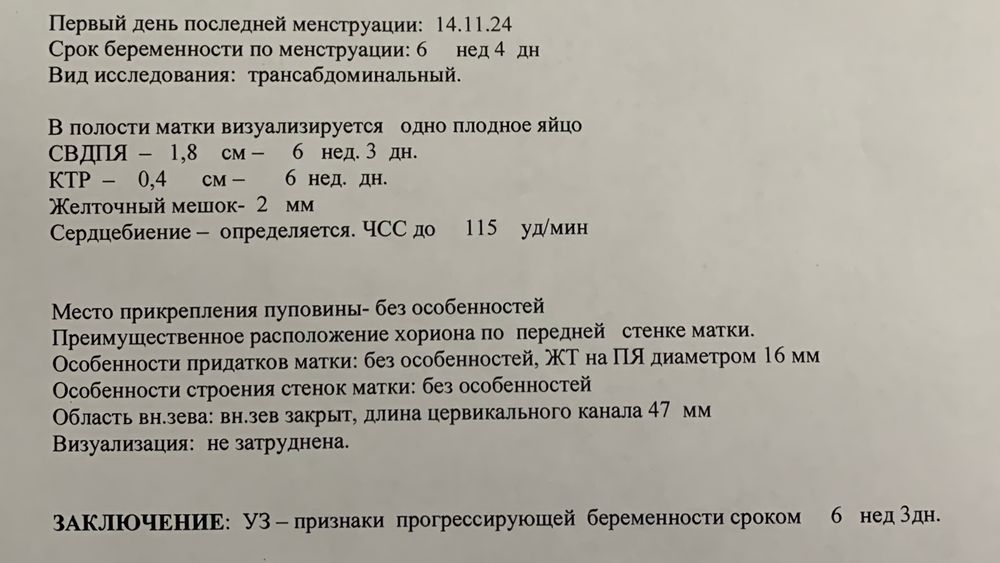 Первый день последней менструации: 14.11.24
Срок беременности по менструации: 6 нед 4 дн
Вид исследования: трансабдоминальный.

В полости матки визуализируется одно плодное яйцо
СВДПЯ – 1,8 см – 6 нед. 3 дн.
КТР – 0,4 см – 6 нед. дн.
Желточный мешок- 2 мм
Сердцебиение – определяется. ЧСС до 115 уд/мин

Место прикрепления пуповины- без особенностей
Преимущественное расположение хориона по передней стенке матки.
Особенности придатков матки: без особенностей, ЖТ на ПЯ диаметром 16 мм
Особенности строения стенок матки: без особенностей
Область вн.зева: вн.зев закрыт, длина цервикального канала 47 мм
Визуализация: не затруднена.

ЗАКЛЮЧЕНИЕ: УЗ – признаки прогрессирующей беременности сроком 6 нед 3дн.